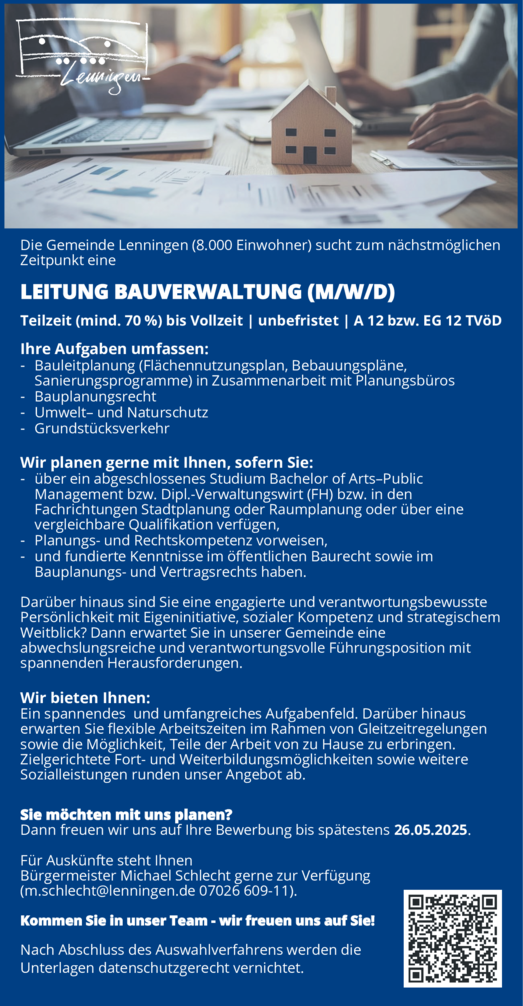 Lenningen

Die Gemeinde Lenningen (8.000 Einwohner) sucht zum nächstmöglichen Zeitpunkt eine

LEITUNG BAUVERWALTUNG (M/W/D)

Teilzeit (mind. 70 %) bis Vollzeit | unbefristet | A 12 bzw. EG 12 TVöD

Ihre Aufgaben umfassen:
- Bauleitplanung (Flächennutzungsplan, Bebauungspläne, Sanierungsprogramme) in Zusammenarbeit mit Planungsbüros
- Bauplanungsrecht
- Umwelt– und Naturschutz
- Grundstücksverkehr

Wir planen gerne mit Ihnen, sofern Sie:
- über ein abgeschlossenes Studium Bachelor of Arts–Public Management bzw. Dipl.-Verwaltungswirt (FH) bzw. in den Fachrichtungen Stadtplanung oder Raumplanung oder über eine vergleichbare Qualifikation verfügen,
- Planungs- und Rechtskompetenz vorweisen,
- und fundierte Kenntnisse im öffentlichen Baurecht sowie im Bauplanungs- und Vertragsrechts haben.

Darüber hinaus sind Sie eine engagierte und verantwortungsbewusste Persönlichkeit mit Eigeninitiative, sozialer Kompetenz und strategischem Weitblick? Dann erwartet Sie in unserer Gemeinde eine abwechslungsreiche und verantwortungsvolle Führungsposition mit spannenden Herausforderungen.

Wir bieten Ihnen:
Ein spannendes und umfangreiches Aufgabenfeld. Darüber hinaus erwarten Sie flexible Arbeitszeiten im Rahmen von Gleitzeitregelungen sowie die Möglichkeit, Teile der Arbeit von zu Hause zu erbringen. Zielgerichtete Fort- und Weiterbildungsmöglichkeiten sowie weitere Sozialleistungen runden unser Angebot ab.

Sie möchten mit uns planen?
Dann freuen wir uns auf Ihre Bewerbung bis spätestens 26.05.2025.

Für Auskünfte steht Ihnen Bürgermeister Michael Schlecht gerne zur Verfügung (m.schlecht@lenningen.de 07026 609-11).

Kommen Sie in unser Team - wir freuen uns auf Sie!

Nach Abschluss des Auswahlverfahrens werden die Unterlagen datenschutzgerecht vernichtet.